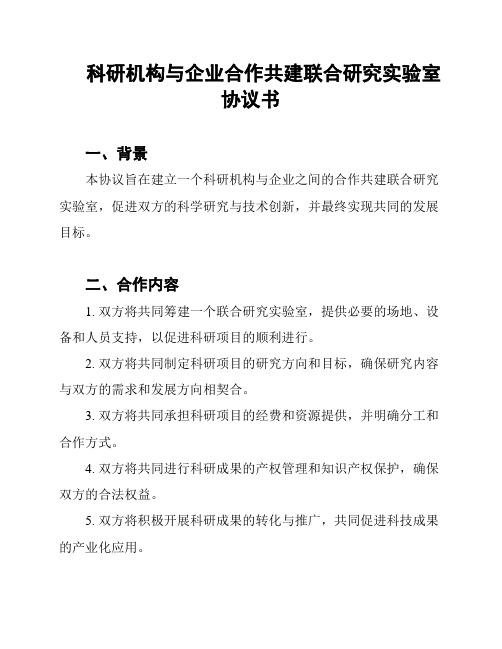 科研机构与企业合作共建联合研究实验室协议书

一、背景

本协议旨在建立一个科研机构与企业之间的合作共建联合研究实验室，促进双方的科学研究与技术创新，并最终实现共同的发展目标。

二、合作内容

1. 双方将共同筹建一个联合研究实验室，提供必要的场地、设备和人员支持，以促进科研项目的顺利进行。

2. 双方将共同制定科研项目的研究方向和目标，确保研究内容与双方的需求和发展方向相契合。

3. 双方将共同承担科研项目的经费和资源提供，并明确分工和合作方式。

4. 双方将共同进行科研成果的产权管理和知识产权保护，确保双方的合法权益。

5. 双方将积极开展科研成果的转化与推广，共同促进科技成果的产业化应用。